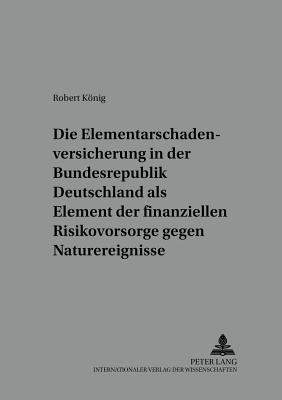 Robert König

Die Elementarschadenversicherung in der Bundesrepublik Deutschland als Element der finanziellen Risikovorsorge gegen Naturereignisse

PETER LANG
INTERNATIONALER VERLAG DER WISSENSCHAFTEN